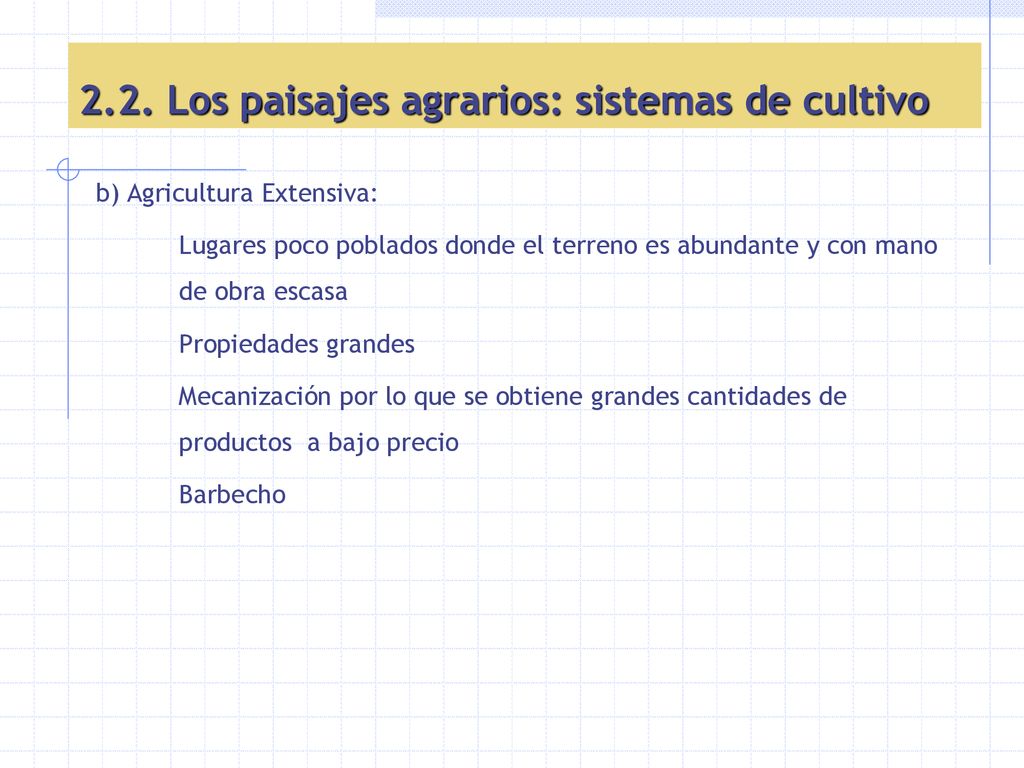 2.2. Los paisajes agrarios: sistemas de cultivo

b) Agricultura Extensiva:

Lugares poco poblados donde el terreno es abundante y con mano de obra escasa

Propiedades grandes

Mecanización por lo que se obtiene grandes cantidades de productos a bajo precio

Barbecho